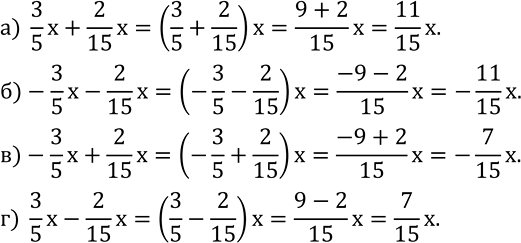 а) $\frac{3}{5}x + \frac{2}{15}x = \left(\frac{3}{5} + \frac{2}{15}\right)x = \frac{9+2}{15}x = \frac{11}{15}x.$

б) $-\frac{3}{5}x - \frac{2}{15}x = \left(-\frac{3}{5} - \frac{2}{15}\right)x = \frac{-9-2}{15}x = -\frac{11}{15}x.$

в) $-\frac{3}{5}x + \frac{2}{15}x = \left(-\frac{3}{5} + \frac{2}{15}\right)x = \frac{-9+2}{15}x = -\frac{7}{15}x.$

г) $\frac{3}{5}x - \frac{2}{15}x = \left(\frac{3}{5} - \frac{2}{15}\right)x = \frac{9-2}{15}x = \frac{7}{15}x.$